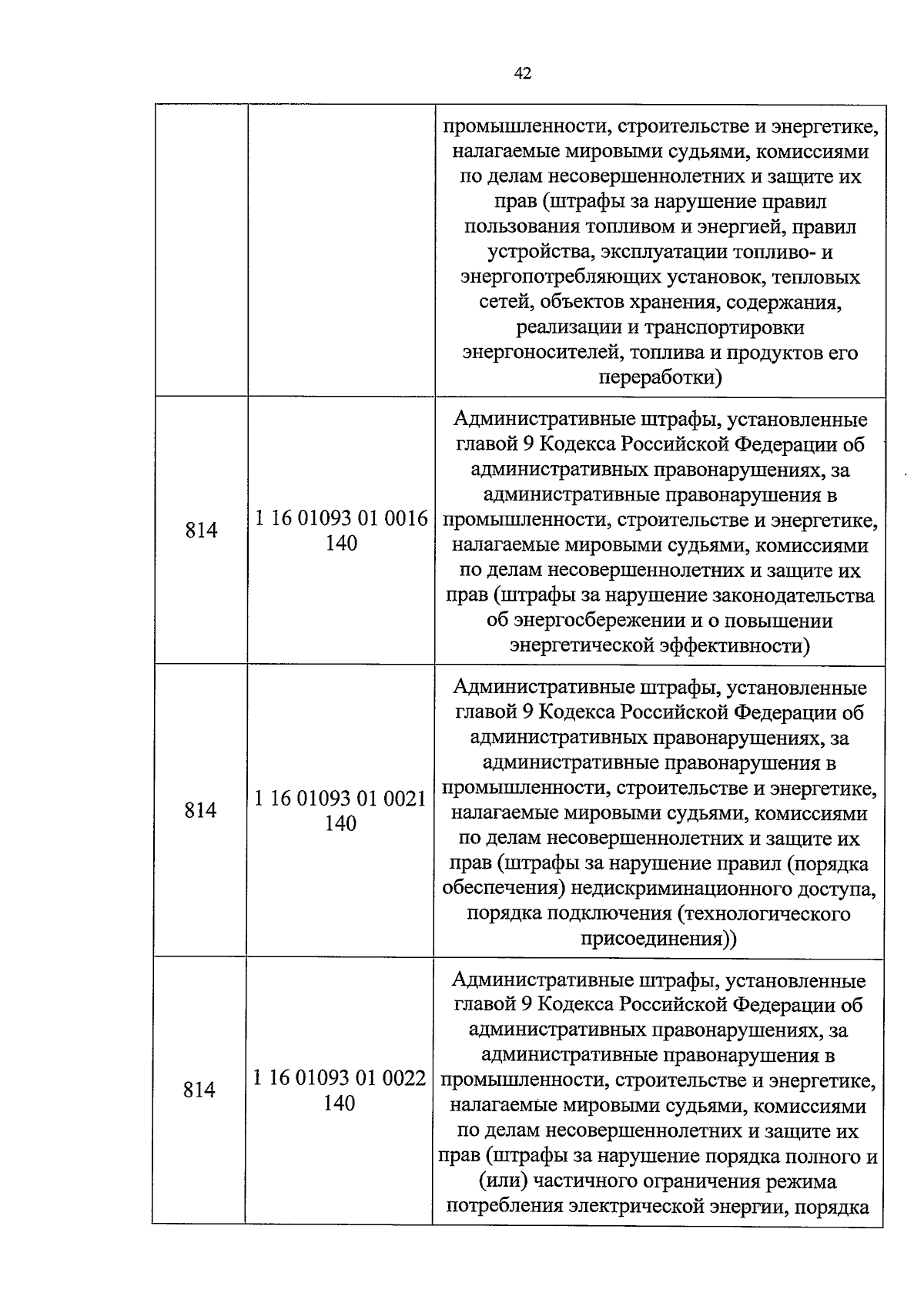 42

|  |  | промышленности, строительстве и энергетике, налагаемые мировыми судьями, комиссиями по делам несовершеннолетних и защите их прав (штрафы за нарушение правил пользования топливом и энергией, правил устройства, эксплуатации топливо- и энергопотребляющих установок, тепловых сетей, объектов хранения, содержания, реализации и транспортировки энергоносителей, топлива и продуктов его переработки) |
|---|---|---|
| 814 | 1 16 01093 01 0016 140 | Административные штрафы, установленные главой 9 Кодекса Российской Федерации об административных правонарушениях, за административные правонарушения в промышленности, строительстве и энергетике, налагаемые мировыми судьями, комиссиями по делам несовершеннолетних и защите их прав (штрафы за нарушение законодательства об энергосбережении и о повышении энергетической эффективности) |
| 814 | 1 16 01093 01 0021 140 | Административные штрафы, установленные главой 9 Кодекса Российской Федерации об административных правонарушениях, за административные правонарушения в промышленности, строительстве и энергетике, налагаемые мировыми судьями, комиссиями по делам несовершеннолетних и защите их прав (штрафы за нарушение правил (порядка обеспечения) недискриминационного доступа, порядка подключения (технологического присоединения)) |
| 814 | 1 16 01093 01 0022 140 | Административные штрафы, установленные главой 9 Кодекса Российской Федерации об административных правонарушениях, за административные правонарушения в промышленности, строительстве и энергетике, налагаемые мировыми судьями, комиссиями по делам несовершеннолетних и защите их прав (штрафы за нарушение порядка полного и (или) частичного ограничения режима потребления электрической энергии, порядка |